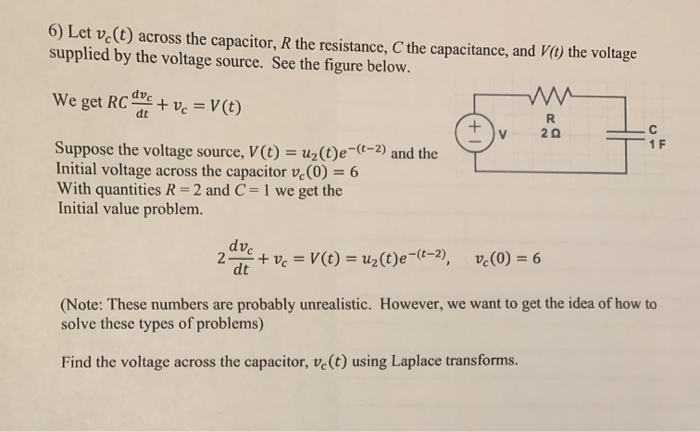 6) Let $v_c(t)$ across the capacitor, $R$ the resistance, $C$ the capacitance, and $V(t)$ the voltage supplied by the voltage source. See the figure below.

We get $RC\frac{dv_c}{dt} + v_c = V(t)$

+
−
V
R
2 Ω
C
1 F

Suppose the voltage source, $V(t) = u_2(t)e^{-(t-2)}$ and the Initial voltage across the capacitor $v_c(0) = 6$
With quantities $R = 2$ and $C = 1$ we get the Initial value problem.

$2\frac{dv_c}{dt} + v_c = V(t) = u_2(t)e^{-(t-2)}, \quad v_c(0) = 6$

(Note: These numbers are probably unrealistic. However, we want to get the idea of how to solve these types of problems)

Find the voltage across the capacitor, $v_c(t)$ using Laplace transforms.